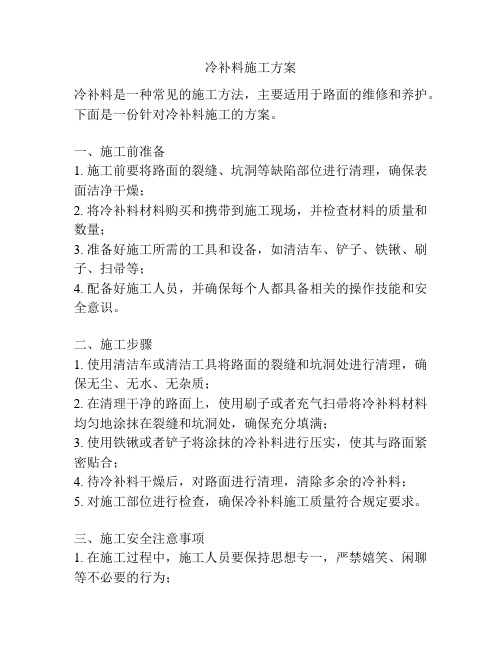 冷补料施工方案

冷补料是一种常见的施工方法，主要适用于路面的维修和养护。下面是一份针对冷补料施工的方案。

一、施工前准备
1. 施工前要将路面的裂缝、坑洞等缺陷部位进行清理，确保表面洁净干燥；
2. 将冷补料材料购买和携带到施工现场，并检查材料的质量和数量；
3. 准备好施工所需的工具和设备，如清洁车、铲子、铁锹、刷子、扫帚等；
4. 配备好施工人员，并确保每个人都具备相关的操作技能和安全意识。

二、施工步骤
1. 使用清洁车或清洁工具将路面的裂缝和坑洞处进行清理，确保无尘、无水、无杂质；
2. 在清理干净的路面上，使用刷子或者充气扫帚将冷补料材料均匀地涂抹在裂缝和坑洞处，确保充分填满；
3. 使用铁锹或者铲子将涂抹的冷补料进行压实，使其与路面紧密贴合；
4. 待冷补料干燥后，对路面进行清理，清除多余的冷补料；
5. 对施工部位进行检查，确保冷补料施工质量符合规定要求。

三、施工安全注意事项
1. 在施工过程中，施工人员要保持思想专一，严禁嬉笑、闲聊等不必要的行为；